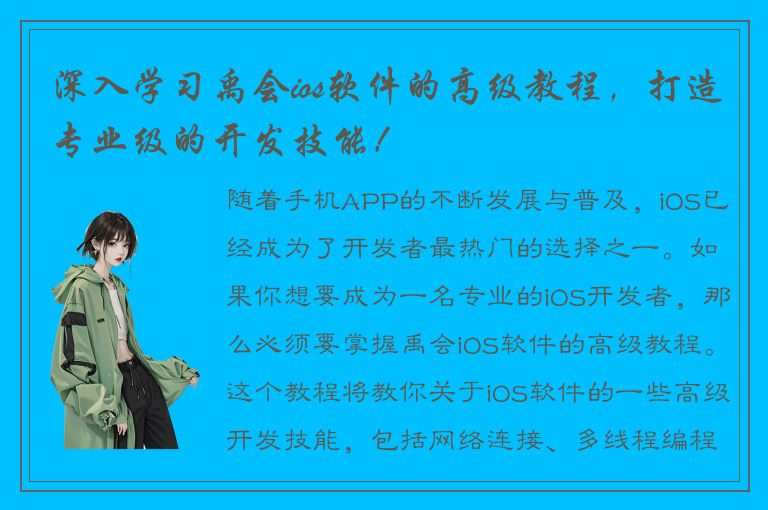 深入学习禹会ios软件的高级教程，打造专业级的开发技能！

随着手机APP的不断发展与普及，iOS已经成为了开发者最热门的选择之一。如果你想要成为一名专业的iOS开发者，那么必须要掌握禹会iOS软件的高级教程。这个教程将教你关于iOS软件的一些高级开发技能，包括网络连接、多线程编程